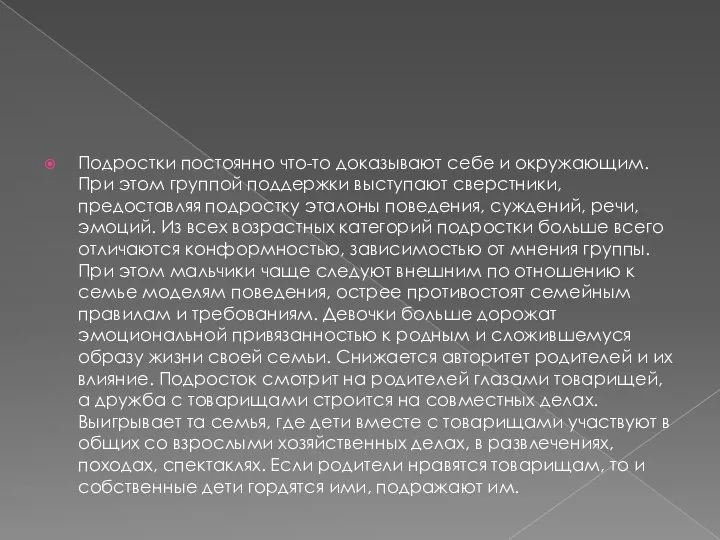 Подростки постоянно что-то доказывают себе и окружающим. При этом группой поддержки выступают сверстники, предоставляя подростку эталоны поведения, суждений, речи, эмоций. Из всех возрастных категорий подростки больше всего отличаются конформностью, зависимостью от мнения группы. При этом мальчики чаще следуют внешним по отношению к семье моделям поведения, острее противостоят семейным правилам и требованиям. Девочки больше дорожат эмоциональной привязанностью к родным и сложившемуся образу жизни своей семьи. Снижается авторитет родителей и их влияние. Подросток смотрит на родителей глазами товарищей, а дружба с товарищами строится на совместных делах. Выигрывает та семья, где дети вместе с товарищами участвуют в общих со взрослыми хозяйственных делах, в развлечениях, походах, спектаклях. Если родители нравятся товарищам, то и собственные дети гордятся ими, подражают им.